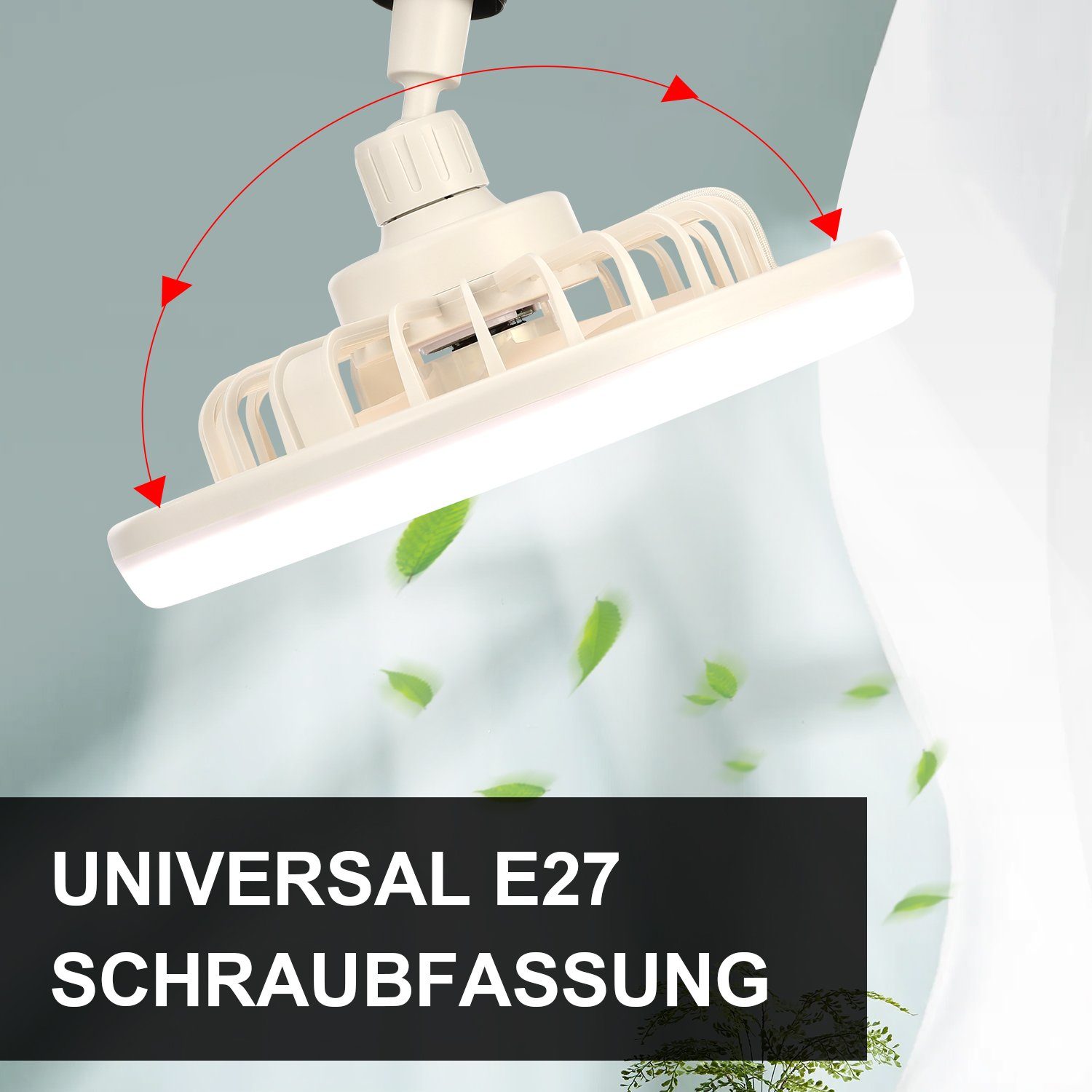 UNIVERSAL E27
SCHRAUBFASSUNG